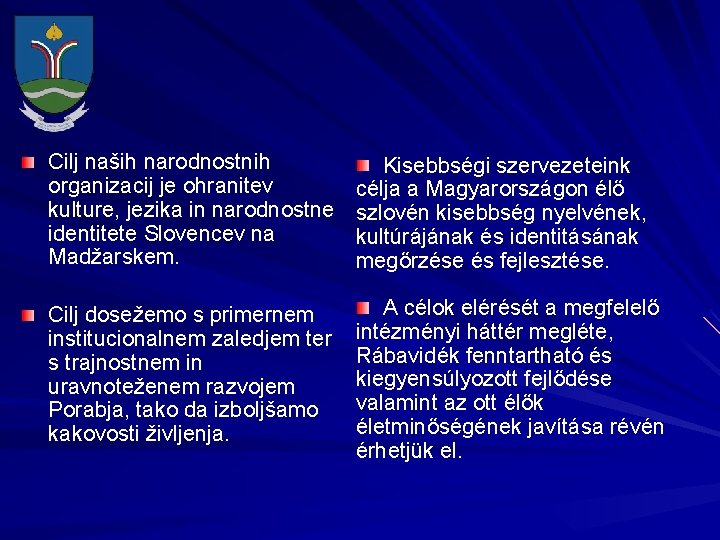 Cilj naših narodnostnih organizacij je ohranitev kulture, jezika in narodnostne identitete Slovencev na Madžarskem.

Cilj dosežemo s primernem institucionalnem zaledjem ter s trajnostnem in uravnoteženem razvojem Porabja, tako da izboljšamo kakovosti življenja.

Kisebbségi szervezeteink célja a Magyarországon élő szlovén kisebbség nyelvének, kultúrájának és identitásának megőrzése és fejlesztése.

A célok elérését a megfelelő intézményi háttér megléte, Rábavidék fenntartható és kiegyensúlyozott fejlődése valamint az ott élők életminőségének javítása révén érhetjük el.